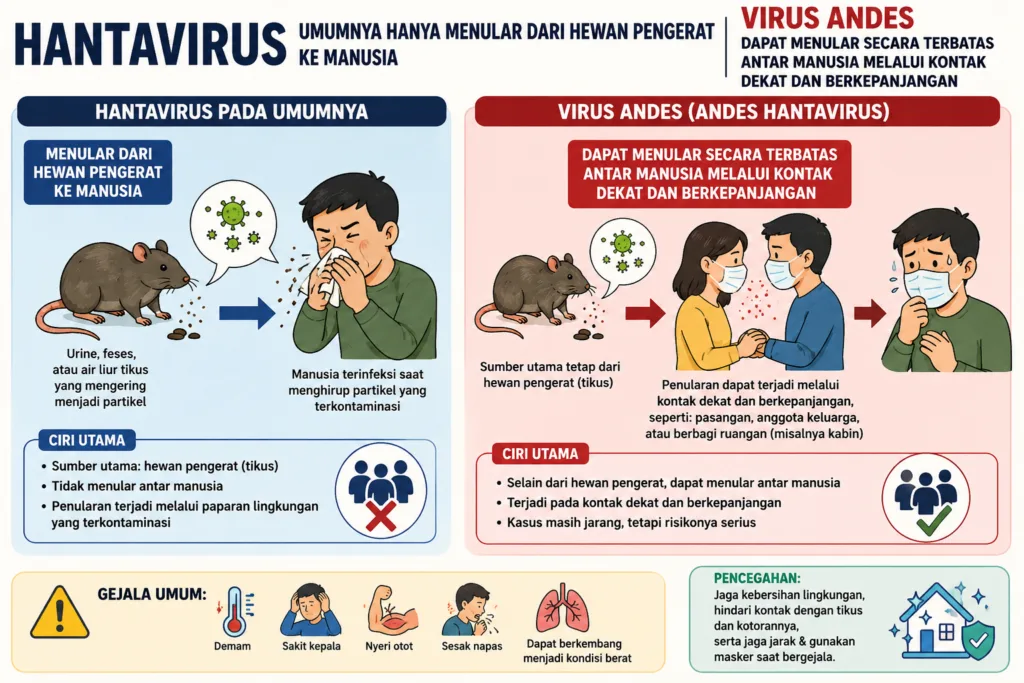 HANTAVIRUS

UMUMNYA HANYA MENULAR DARI HEWAN PENGERAT KE MANUSIA

VIRUS ANDES

DAPAT MENULAR SECARA TERBATAS ANTAR MANUSIA MELALUI KONTAK DEKAT DAN BERKEPANJANGAN

HANTAVIRUS PADA UMUMNYA

MENULAR DARI HEWAN PENGERAT KE MANUSIA

Urine, feses, atau air liur tikus yang mengering menjadi partikel

Manusia terinfeksi saat menghirup partikel yang terkontaminasi

CIRI UTAMA

• Sumber utama: hewan pengerat (tikus)
• Tidak menular antar manusia
• Penularan terjadi melalui paparan lingkungan yang terkontaminasi

VIRUS ANDES (ANDES HANTAVIRUS)

DAPAT MENULAR SECARA TERBATAS ANTAR MANUSIA MELALUI KONTAK DEKAT DAN BERKEPANJANGAN

Sumber utama tetap dari hewan pengerat (tikus)

Penularan dapat terjadi melalui kontak dekat dan berkepanjangan, seperti: pasangan, anggota keluarga, atau berbagi ruangan (misalnya kabin)

CIRI UTAMA

• Selain dari hewan pengerat, dapat menular antar manusia
• Terjadi pada kontak dekat dan berkepanjangan
• Kasus masih jarang, tetapi risikonya serius

GEJALA UMUM:

Demam

Sakit kepala

Nyeri otot

Sesak napas

Dapat berkembang menjadi kondisi berat

PENCEGAHAN:

Jaga kebersihan lingkungan, hindari kontak dengan tikus dan kotorannya, serta jaga jarak & gunakan masker saat bergejala.